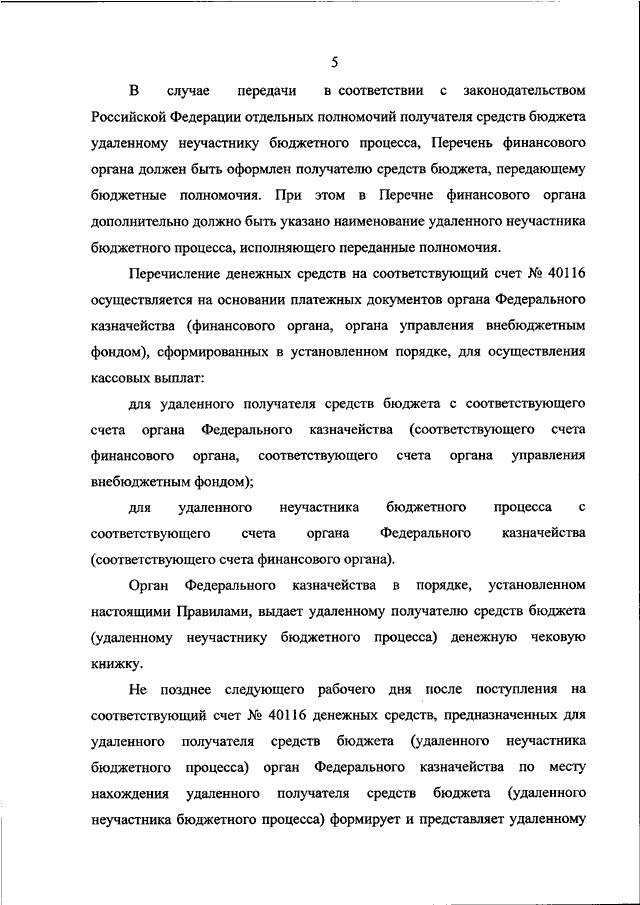 5

В случае передачи в соответствии с законодательством Российской Федерации отдельных полномочий получателя средств бюджета удаленному неучастнику бюджетного процесса, Перечень финансового органа должен быть оформлен получателю средств бюджета, передающему бюджетные полномочия. При этом в Перечне финансового органа дополнительно должно быть указано наименование удаленного неучастника бюджетного процесса, исполняющего переданные полномочия.

Перечисление денежных средств на соответствующий счет № 40116 осуществляется на основании платежных документов органа Федерального казначейства (финансового органа, органа управления внебюджетным фондом), сформированных в установленном порядке, для осуществления кассовых выплат:

для удаленного получателя средств бюджета с соответствующего счета органа Федерального казначейства (соответствующего счета финансового органа, соответствующего счета органа управления внебюджетным фондом);

для удаленного неучастника бюджетного процесса с соответствующего счета органа Федерального казначейства (соответствующего счета финансового органа).

Орган Федерального казначейства в порядке, установленном настоящими Правилами, выдает удаленному получателю средств бюджета (удаленному неучастнику бюджетного процесса) денежную чековую книжку.

Не позднее следующего рабочего дня после поступления на соответствующий счет № 40116 денежных средств, предназначенных для удаленного получателя средств бюджета (удаленного неучастника бюджетного процесса) орган Федерального казначейства по месту нахождения удаленного получателя средств бюджета (удаленного неучастника бюджетного процесса) формирует и представляет удаленному